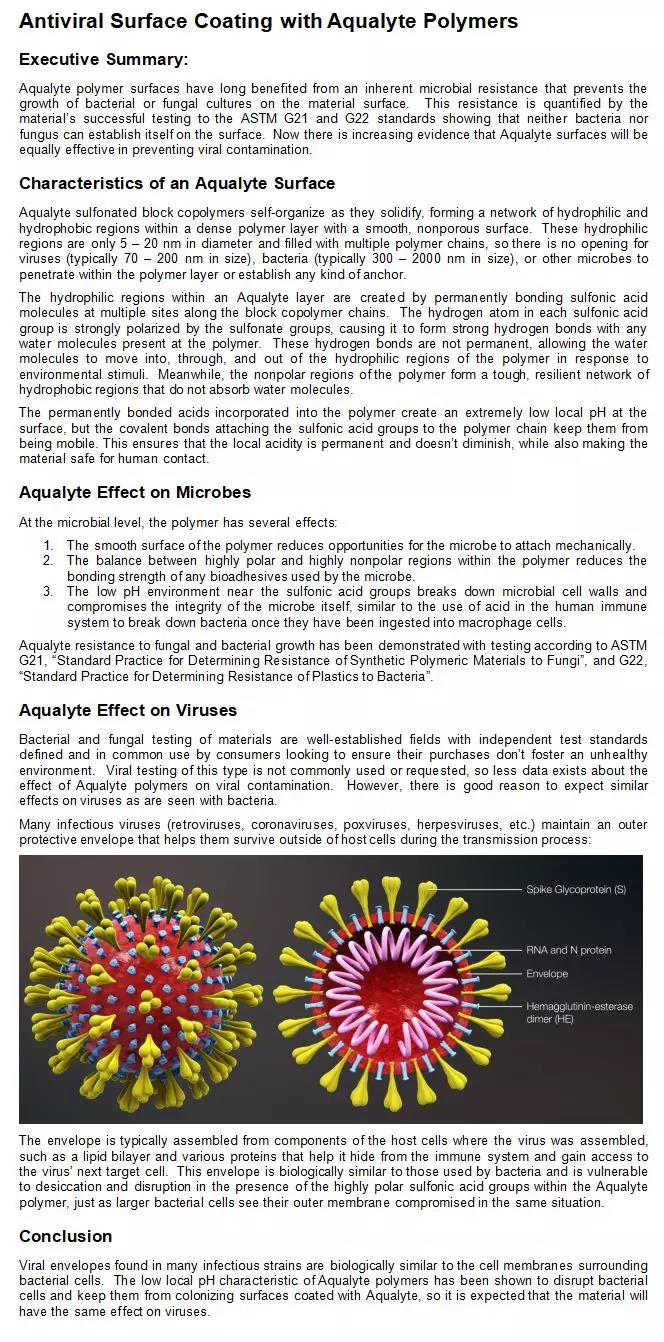 Antiviral Surface Coating with Aqualyte Polymers

Executive Summary:

Aqualyte polymer surfaces have long benefited from an inherent microbial resistance that prevents the growth of bacterial or fungal cultures on the material surface. This resistance is quantified by the material's successful testing to the ASTM G21 and G22 standards showing that neither bacteria nor fungus can establish itself on the surface. Now there is increasing evidence that Aqualyte surfaces will be equally effective in preventing viral contamination.

Characteristics of an Aqualyte Surface

Aqualyte sulfonated block copolymers self-organize as they solidify, forming a network of hydrophilic and hydrophobic regions within a dense polymer layer with a smooth, nonporous surface. These hydrophilic regions are only 5 – 20 nm in diameter and filled with multiple polymer chains, so there is no opening for viruses (typically 70 – 200 nm in size), bacteria (typically 300 – 2000 nm in size), or other microbes to penetrate within the polymer layer or establish any kind of anchor.

The hydrophilic regions within an Aqualyte layer are created by permanently bonding sulfonic acid molecules at multiple sites along the block copolymer chains. The hydrogen atom in each sulfonic acid group is strongly polarized by the sulfonate groups, causing it to form strong hydrogen bonds with any water molecules present at the polymer. These hydrogen bonds are not permanent, allowing the water molecules to move into, through, and out of the hydrophilic regions of the polymer in response to environmental stimuli. Meanwhile, the nonpolar regions of the polymer form a tough, resilient network of hydrophobic regions that do not absorb water molecules.

The permanently bonded acids incorporated into the polymer create an extremely low local pH at the surface, but the covalent bonds attaching the sulfonic acid groups to the polymer chain keep them from being mobile. This ensures that the local acidity is permanent and doesn't diminish, while also making the material safe for human contact.

Aqualyte Effect on Microbes

At the microbial level, the polymer has several effects:

1. The smooth surface of the polymer reduces opportunities for the microbe to attach mechanically.
2. The balance between highly polar and highly nonpolar regions within the polymer reduces the bonding strength of any bioadhesives used by the microbe.
3. The low pH environment near the sulfonic acid groups breaks down microbial cell walls and compromises the integrity of the microbe itself, similar to the use of acid in the human immune system to break down bacteria once they have been ingested into macrophage cells.

Aqualyte resistance to fungal and bacterial growth has been demonstrated with testing according to ASTM G21, "Standard Practice for Determining Resistance of Synthetic Polymeric Materials to Fungi", and G22, "Standard Practice for Determining Resistance of Plastics to Bacteria".

Aqualyte Effect on Viruses

Bacterial and fungal testing of materials are well-established fields with independent test standards defined and in common use by consumers looking to ensure their purchases don't foster an unhealthy environment. Viral testing of this type is not commonly used or requested, so less data exists about the effect of Aqualyte polymers on viral contamination. However, there is good reason to expect similar effects on viruses as are seen with bacteria.

Many infectious viruses (retroviruses, coronaviruses, poxviruses, herpesviruses, etc.) maintain an outer protective envelope that helps them survive outside of host cells during the transmission process:

Spike Glycoprotein (S)
RNA and N protein
Envelope
Hemagglutinin-esterase dimer (HE)

The envelope is typically assembled from components of the host cells where the virus was assembled, such as a lipid bilayer and various proteins that help it hide from the immune system and gain access to the virus' next target cell. This envelope is biologically similar to those used by bacteria and is vulnerable to desiccation and disruption in the presence of the highly polar sulfonic acid groups within the Aqualyte polymer, just as larger bacterial cells see their outer membrane compromised in the same situation.

Conclusion

Viral envelopes found in many infectious strains are biologically similar to the cell membranes surrounding bacterial cells. The low local pH characteristic of Aqualyte polymers has been shown to disrupt bacterial cells and keep them from colonizing surfaces coated with Aqualyte, so it is expected that the material will have the same effect on viruses.